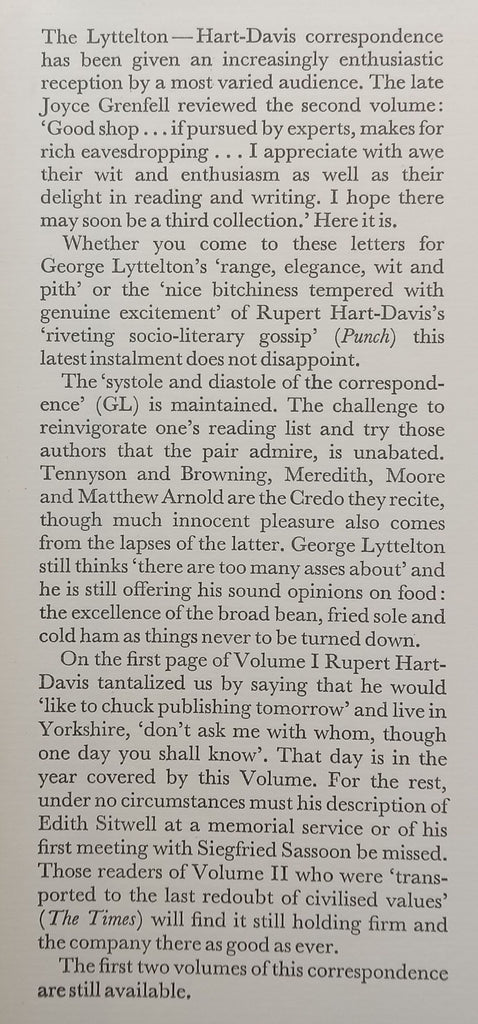 The Lyttelton — Hart-Davis correspondence has been given an increasingly enthusiastic reception by a most varied audience. The late Joyce Grenfell reviewed the second volume: 'Good shop . . . if pursued by experts, makes for rich eavesdropping . . . I appreciate with awe their wit and enthusiasm as well as their delight in reading and writing. I hope there may soon be a third collection.' Here it is.

Whether you come to these letters for George Lyttelton's 'range, elegance, wit and pith' or the 'nice bitchiness tempered with genuine excitement' of Rupert Hart-Davis's 'riveting socio-literary gossip' (Punch) this latest instalment does not disappoint.

The 'systole and diastole of the correspondence' (GL) is maintained. The challenge to reinvigorate one's reading list and try those authors that the pair admire, is unabated. Tennyson and Browning, Meredith, Moore and Matthew Arnold are the Credo they recite, though much innocent pleasure also comes from the lapses of the latter. George Lyttelton still thinks 'there are too many asses about' and he is still offering his sound opinions on food: the excellence of the broad bean, fried sole and cold ham as things never to be turned down.

On the first page of Volume I Rupert Hart-Davis tantalized us by saying that he would 'like to chuck publishing tomorrow' and live in Yorkshire, 'don't ask me with whom, though one day you shall know'. That day is in the year covered by this Volume. For the rest, under no circumstances must his description of Edith Sitwell at a memorial service or of his first meeting with Siegfried Sassoon be missed. Those readers of Volume II who were 'transported to the last redoubt of civilised values' (The Times) will find it still holding firm and the company there as good as ever.

The first two volumes of this correspondence are still available.